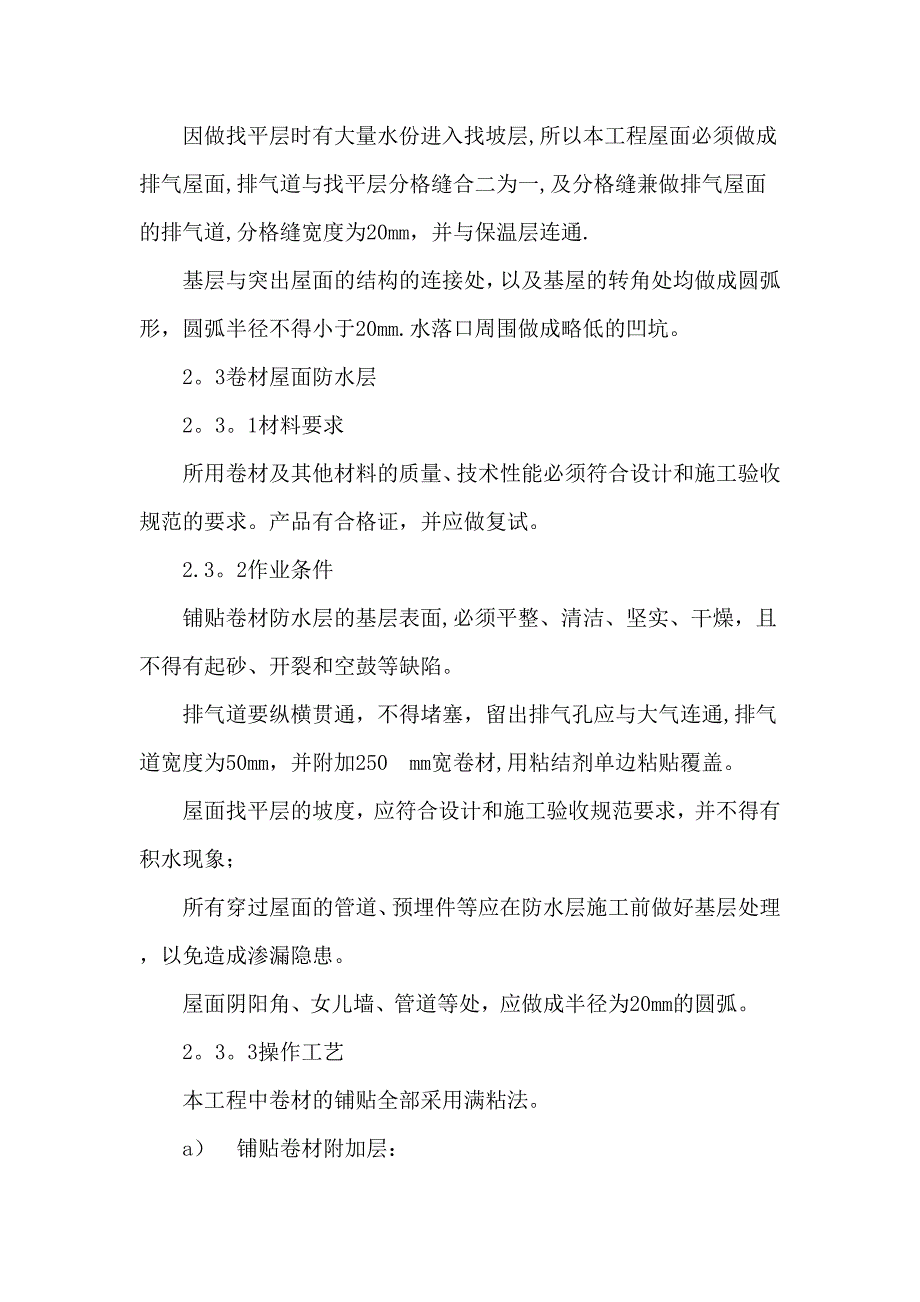 因做找平层时有大量水份进入找坡层,所以本工程屋面必须做成排气屋面,排气道与找平层分格缝合二为一,及分格缝兼做排气屋面的排气道,分格缝宽度为20mm，并与保温层连通.

基层与突出屋面的结构的连接处，以及基屋的转角处均做成圆弧形，圆弧半径不得小于20mm.水落口周围做成略低的凹坑。

2。3卷材屋面防水层

2。3。1材料要求

所用卷材及其他材料的质量、技术性能必须符合设计和施工验收规范的要求。产品有合格证，并应做复试。

2.3。2作业条件

铺贴卷材防水层的基层表面,必须平整、清洁、坚实、干燥，且不得有起砂、开裂和空鼓等缺陷。

排气道要纵横贯通，不得堵塞，留出排气孔应与大气连通,排气道宽度为50mm，并附加250 mm宽卷材,用粘结剂单边粘贴覆盖。

屋面找平层的坡度，应符合设计和施工验收规范要求，并不得有积水现象；

所有穿过屋面的管道、预埋件等应在防水层施工前做好基层处理，以免造成渗漏隐患。

屋面阴阳角、女儿墙、管道等处，应做成半径为20mm的圆弧。

2。3。3操作工艺

本工程中卷材的铺贴全部采用满粘法。

a） 铺贴卷材附加层：